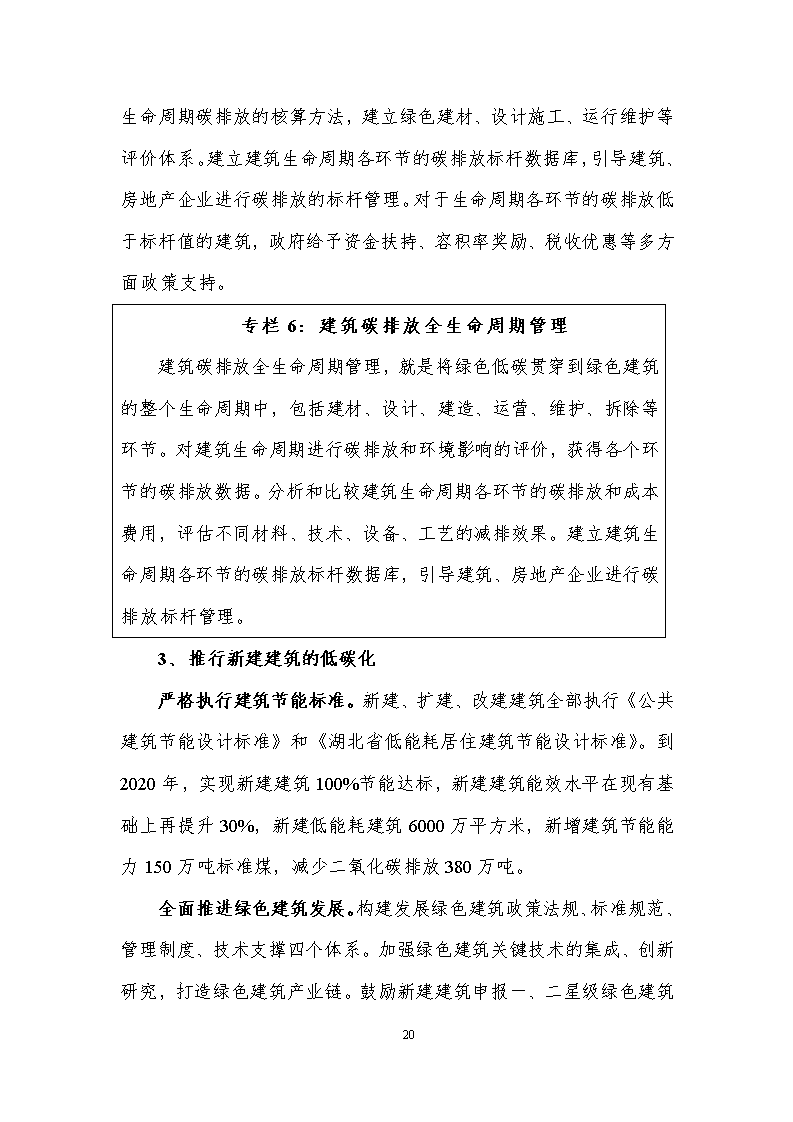 生命周期碳排放的核算方法，建立绿色建材、设计施工、运行维护等评价体系。建立建筑生命周期各环节的碳排放标杆数据库，引导建筑、房地产企业进行碳排放的标杆管理。对于生命周期各环节的碳排放低于标杆值的建筑，政府给予资金扶持、容积率奖励、税收优惠等多方面政策支持。

专栏 6：建筑碳排放全生命周期管理

建筑碳排放全生命周期管理，就是将绿色低碳贯穿到绿色建筑的整个生命周期中，包括建材、设计、建造、运营、维护、拆除等环节。对建筑生命周期进行碳排放和环境影响的评价，获得各个环节的碳排放数据。分析和比较建筑生命周期各环节的碳排放和成本费用，评估不同材料、技术、设备、工艺的减排效果。建立建筑生命周期各环节的碳排放标杆数据库，引导建筑、房地产企业进行碳排放标杆管理。

3、推行新建建筑的低碳化

严格执行建筑节能标准。新建、扩建、改建建筑全部执行《公共建筑节能设计标准》和《湖北省低能耗居住建筑节能设计标准》。到 2020 年，实现新建建筑 100%节能达标，新建建筑能效水平在现有基础上再提升 30%，新建低能耗建筑 6000 万平方米，新增建筑节能能力 150 万吨标准煤，减少二氧化碳排放 380 万吨。

全面推进绿色建筑发展。构建发展绿色建筑政策法规、标准规范、管理制度、技术支撑四个体系。加强绿色建筑关键技术的集成、创新研究，打造绿色建筑产业链。鼓励新建建筑申报一、二星级绿色建筑

20